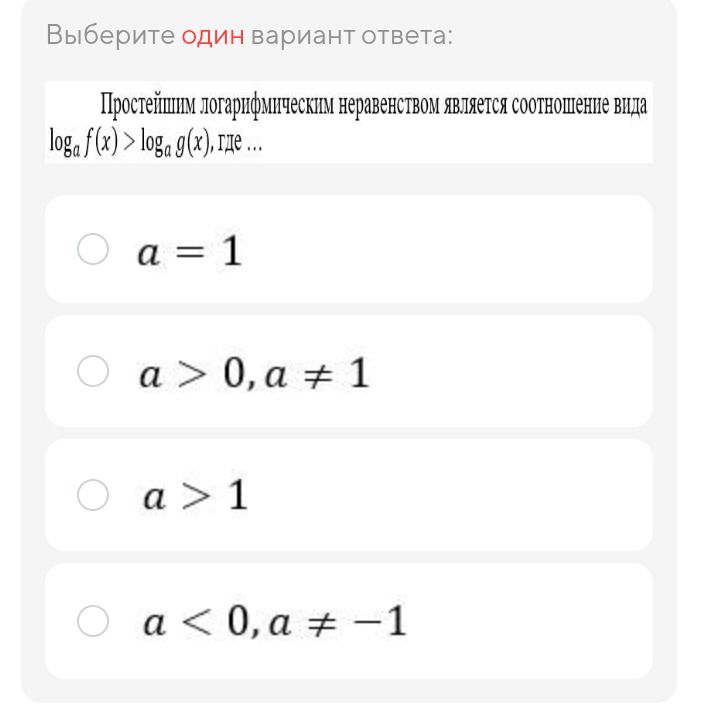 Выберите один вариант ответа:

Простейшим логарифмическим неравенством является соотношение вида $\log_a f(x) > \log_a g(x)$, где ...

$a = 1$

$a > 0, a \neq 1$

$a > 1$

$a < 0, a \neq -1$